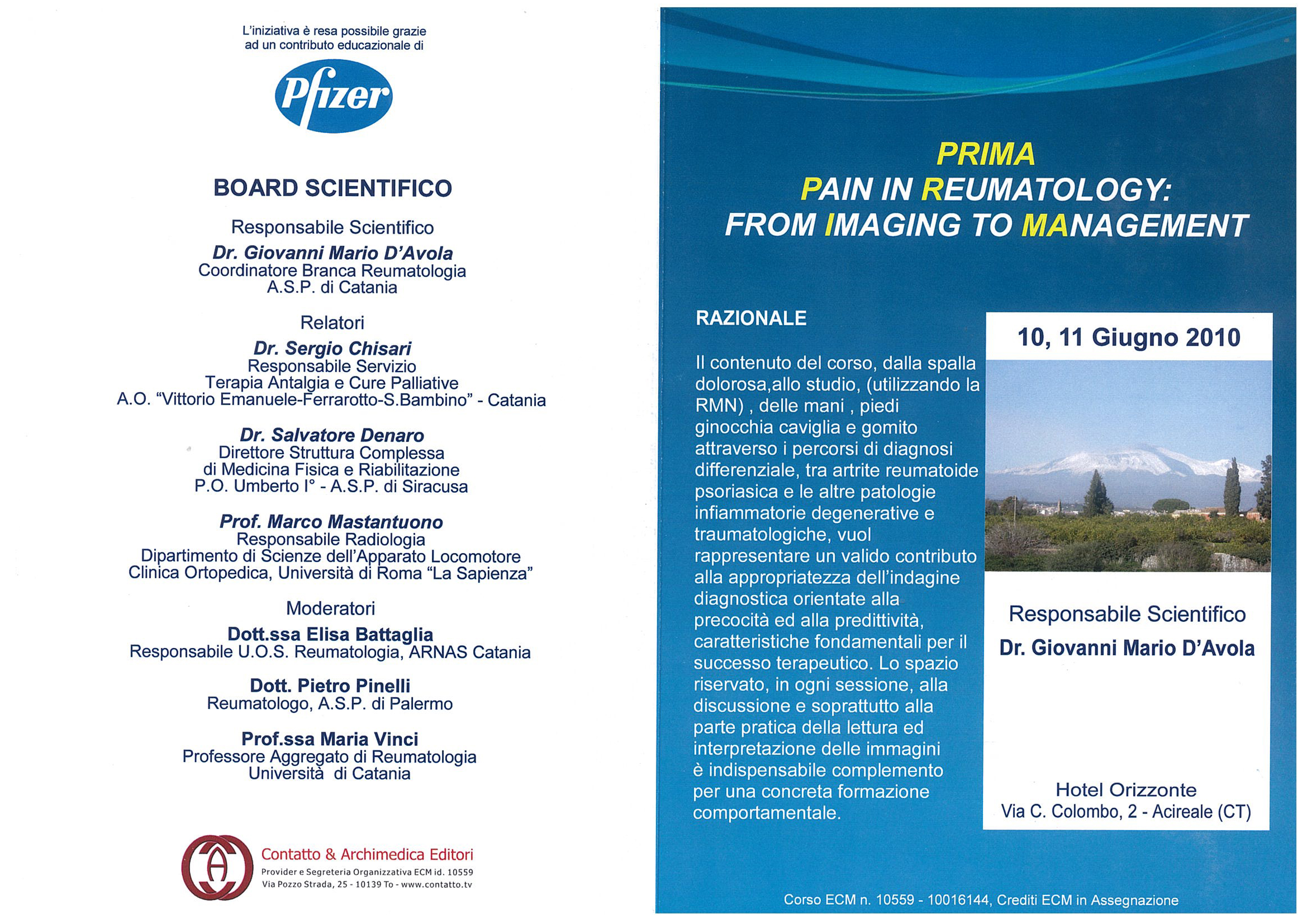 L'iniziativa è resa possibile grazie ad un contributo educazionale di

Pfizer

BOARD SCIENTIFICO

Responsabile Scientifico
Dr. Giovanni Mario D'Avola
Coordinatore Branca Reumatologia
A.S.P. di Catania

Relatori
Dr. Sergio Chisari
Responsabile Servizio
Terapia Antalgia e Cure Palliative
A.O. "Vittorio Emanuele-Ferrarotto-S.Bambino" - Catania

Dr. Salvatore Denaro
Direttore Struttura Complessa
di Medicina Fisica e Riabilitazione
P.O. Umberto I° - A.S.P. di Siracusa

Prof. Marco Mastantuono
Responsabile Radiologia
Dipartimento di Scienze dell'Apparato Locomotore
Clinica Ortopedica, Università di Roma "La Sapienza"

Moderatori
Dott.ssa Elisa Battaglia
Responsabile U.O.S. Reumatologia, ARNAS Catania

Dott. Pietro Pinelli
Reumatologo, A.S.P. di Palermo

Prof.ssa Maria Vinci
Professore Aggregato di Reumatologia
Università di Catania

Contatto & Archimedica Editori
Provider e Segreteria Organizzativa ECM id. 10559
Via Pozzo Strada, 25 - 10139 To - www.contatto.tv

PRIMA
PAIN IN REUMATOLOGY:
FROM IMAGING TO MANAGEMENT

RAZIONALE

Il contenuto del corso, dalla spalla dolorosa,allo studio, (utilizzando la RMN) , delle mani , piedi ginocchia caviglia e gomito attraverso i percorsi di diagnosi differenziale, tra artrite reumatoide psoriasica e le altre patologie infiammatorie degenerative e traumatologiche, vuol rappresentare un valido contributo alla appropriatezza dell'indagine diagnostica orientate alla precocità ed alla predittività, caratteristiche fondamentali per il successo terapeutico. Lo spazio riservato, in ogni sessione, alla discussione e soprattutto alla parte pratica della lettura ed interpretazione delle immagini è indispensabile complemento per una concreta formazione comportamentale.

10, 11 Giugno 2010

Responsabile Scientifico
Dr. Giovanni Mario D'Avola

Hotel Orizzonte
Via C. Colombo, 2 - Acireale (CT)

Corso ECM n. 10559 - 10016144, Crediti ECM in Assegnazione